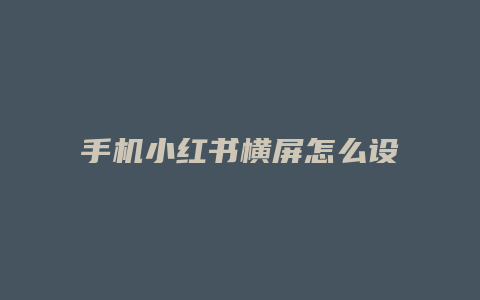 手机小红书横屏怎么设